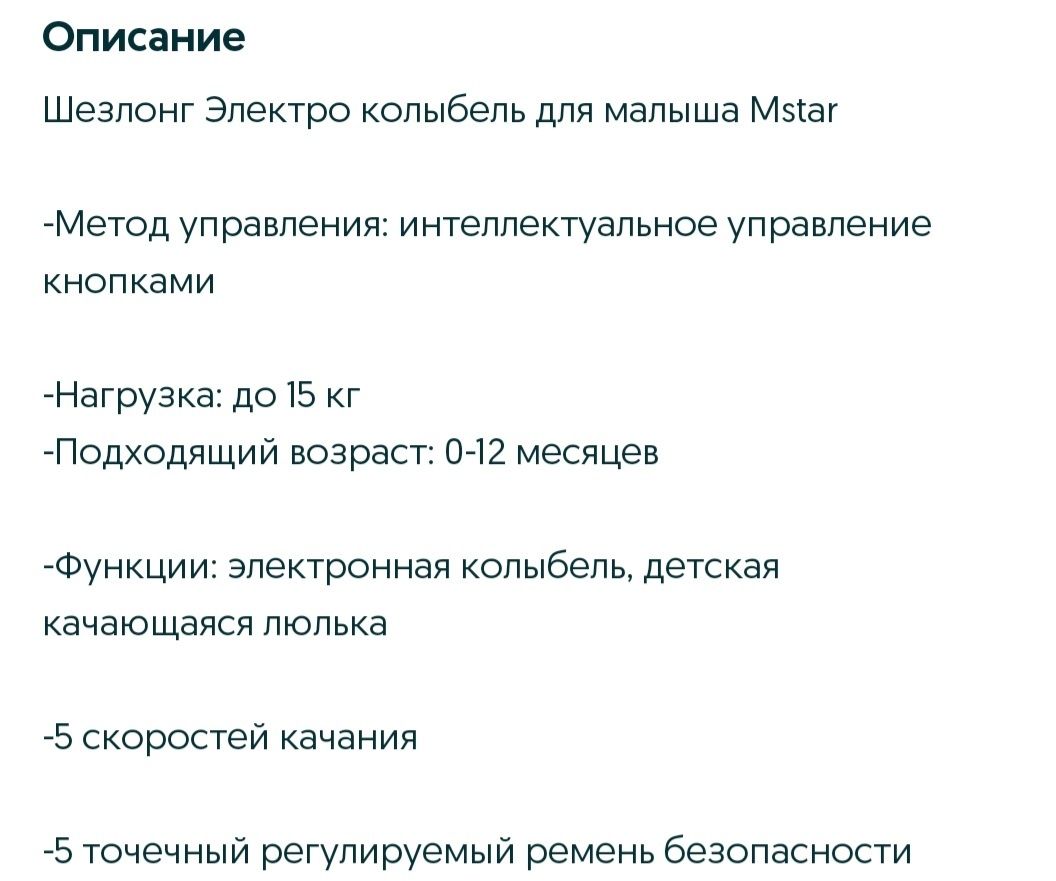 Описание

Шезлонг Электро колыбель для малыша Mstar

-Метод управления: интеллектуальное управление кнопками

-Нагрузка: до 15 кг
-Подходящий возраст: 0-12 месяцев

-Функции: электронная колыбель, детская качающаяся люлька

-5 скоростей качания

-5 точечный регулируемый ремень безопасности